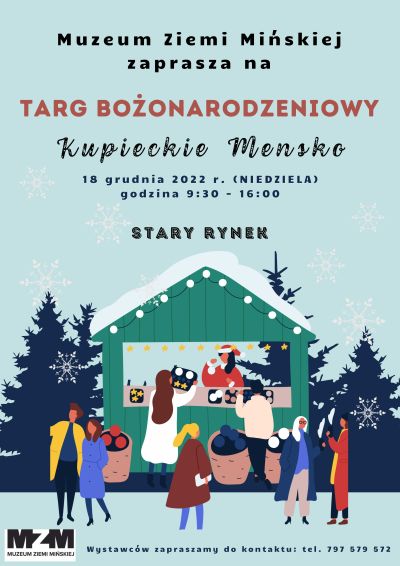 Muzeum Ziemi Mińskiej
zaprasza na

TARG BOŻONARODZENIOWY

Kupieckie Mensko

18 grudnia 2022 r. (NIEDZIELA)
godzina 9:30 - 16:00

STARY RYNEK

MZM
MUZEUM ZIEMI MIŃSKIEJ

Wystawców zapraszamy do kontaktu: tel. 797 579 572